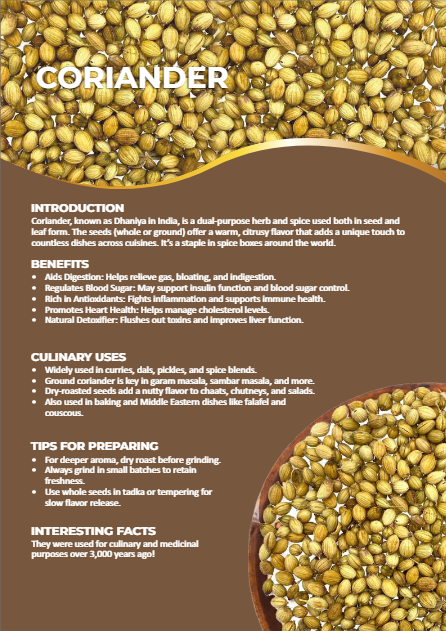 CORIANDER

INTRODUCTION
Coriander, known as Dhaniya in India, is a dual-purpose herb and spice used both in seed and leaf form. The seeds (whole or ground) offer a warm, citrusy flavor that adds a unique touch to countless dishes across cuisines. It's a staple in spice boxes around the world.

BENEFITS
- Aids Digestion: Helps relieve gas, bloating, and indigestion.
- Regulates Blood Sugar: May support insulin function and blood sugar control.
- Rich in Antioxidants: Fights inflammation and supports immune health.
- Promotes Heart Health: Helps manage cholesterol levels.
- Natural Detoxifier: Flushes out toxins and improves liver function.

CULINARY USES
- Widely used in curries, dals, pickles, and spice blends.
- Ground coriander is key in garam masala, sambar masala, and more.
- Dry-roasted seeds add a nutty flavor to chaats, chutneys, and salads.
- Also used in baking and Middle Eastern dishes like falafel and couscous.

TIPS FOR PREPARING
- For deeper aroma, dry roast before grinding.
- Always grind in small batches to retain freshness.
- Use whole seeds in tadka or tempering for slow flavor release.

INTERESTING FACTS
They were used for culinary and medicinal purposes over 3,000 years ago!